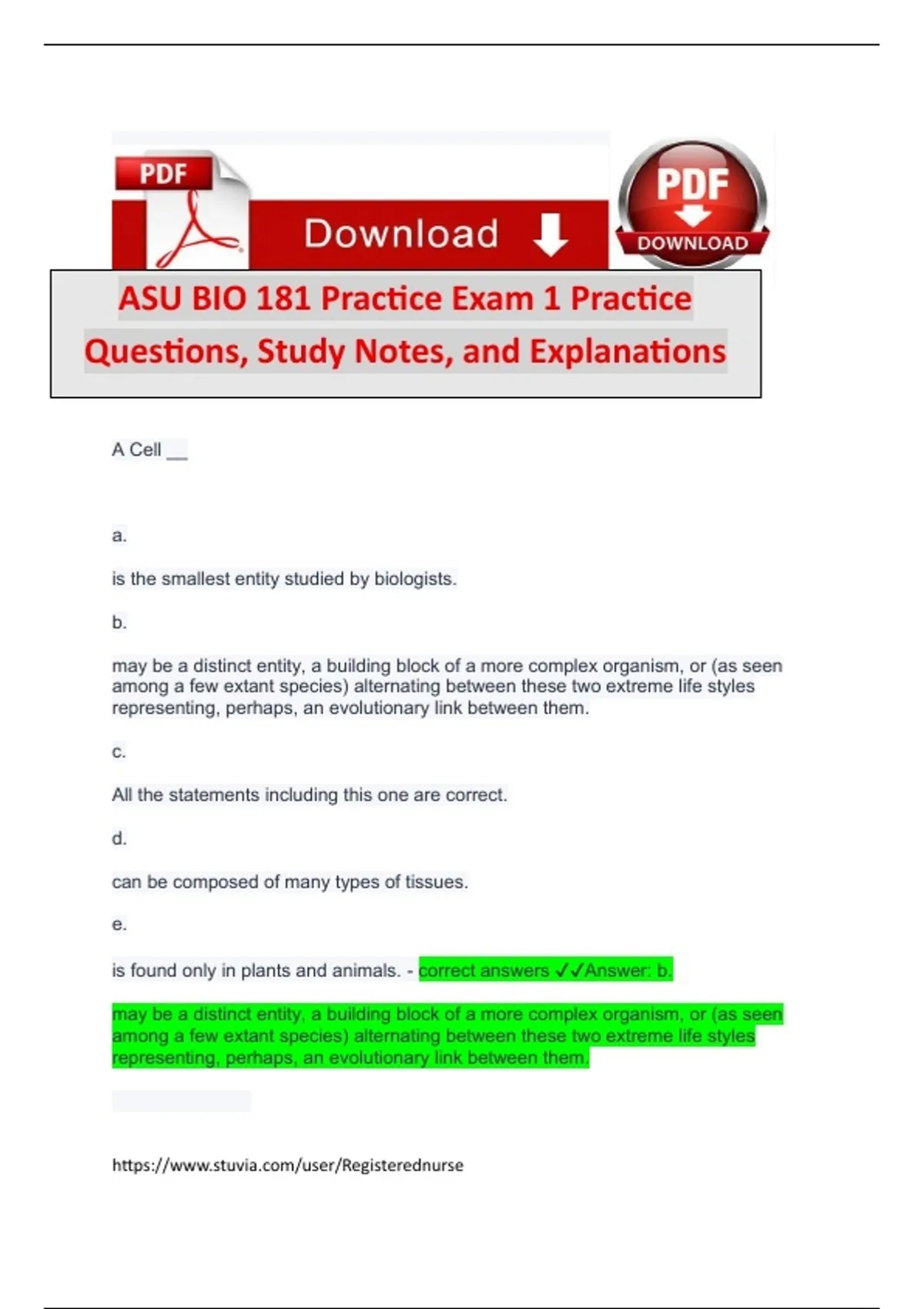 PDF

Download

PDF
DOWNLOAD

ASU BIO 181 Practice Exam 1 Practice Questions, Study Notes, and Explanations

A Cell __

a.

is the smallest entity studied by biologists.

b.

may be a distinct entity, a building block of a more complex organism, or (as seen among a few extant species) alternating between these two extreme life styles representing, perhaps, an evolutionary link between them.

c.

All the statements including this one are correct.

d.

can be composed of many types of tissues.

e.

is found only in plants and animals. - correct answers ✓✓Answer: b.

may be a distinct entity, a building block of a more complex organism, or (as seen among a few extant species) alternating between these two extreme life styles representing, perhaps, an evolutionary link between them.

https://www.stuvia.com/user/Registerednurse